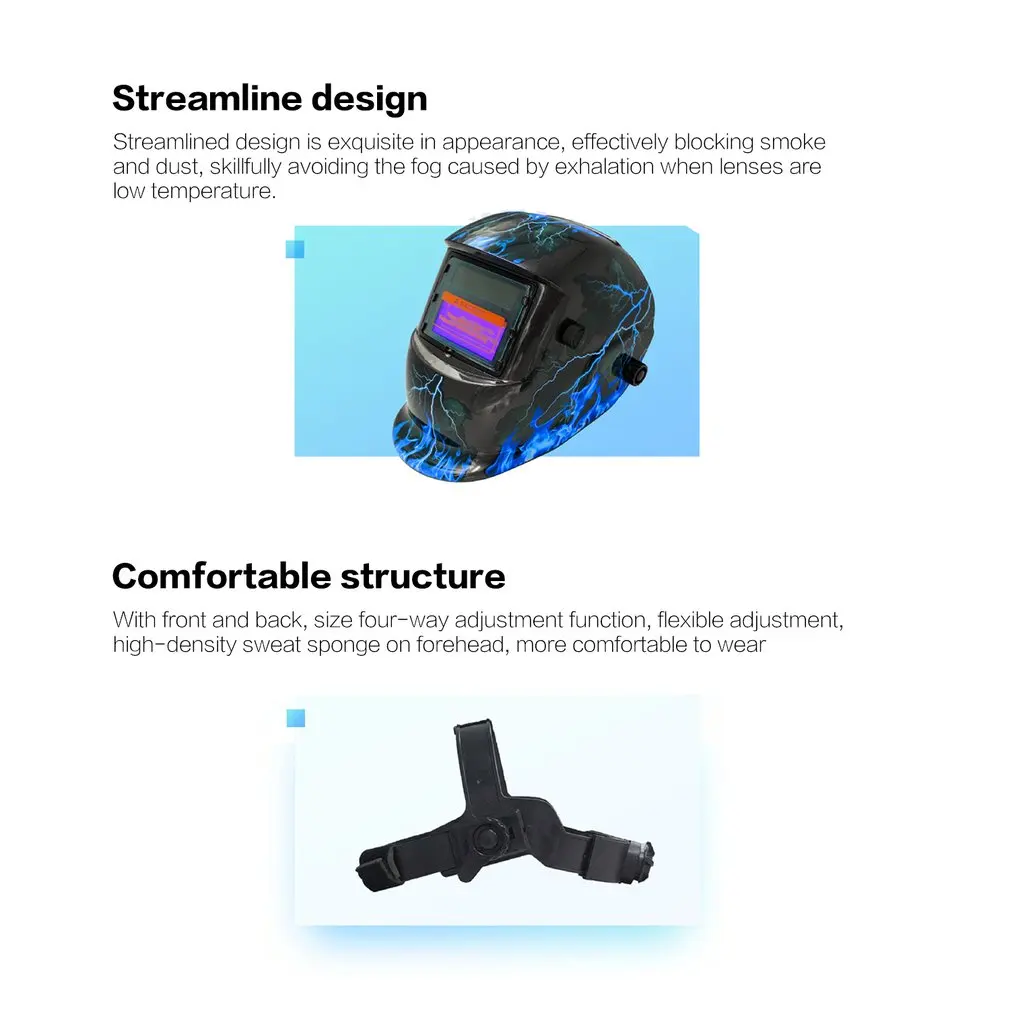 Streamline design

Streamlined design is exquisite in appearance, effectively blocking smoke and dust, skillfully avoiding the fog caused by exhalation when lenses are low temperature.

Comfortable structure

With front and back, size four-way adjustment function, flexible adjustment, high-density sweat sponge on forehead, more comfortable to wear